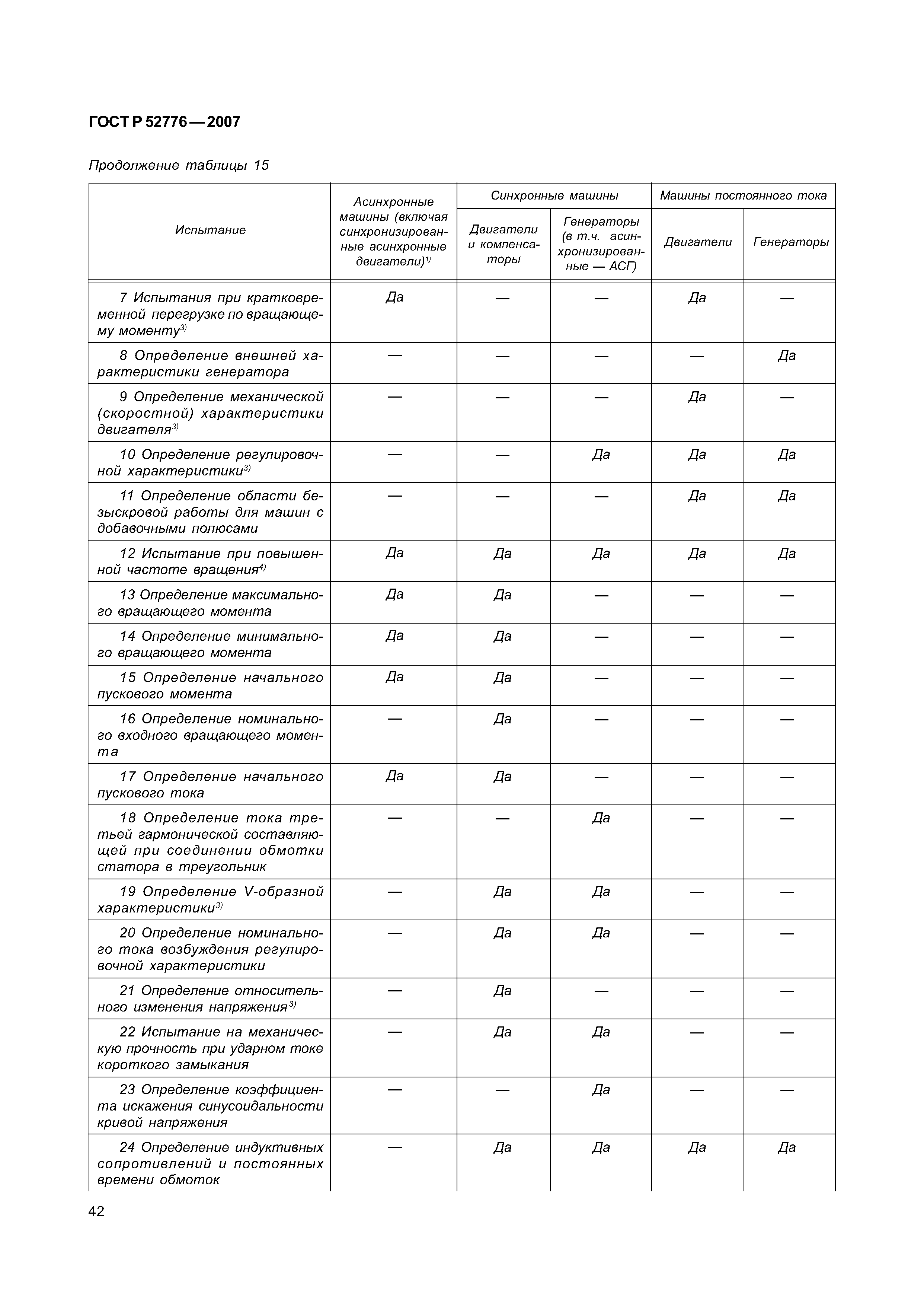 ГОСТ Р 52776—2007

Продолжение таблицы 15

| Испытание | Асинхронные машины (включая синхронизированные асинхронные двигатели)$^{1)}$ | Синхронные машины: Двигатели и компенсаторы | Синхронные машины: Генераторы (в т.ч. асинхронизированные — АСГ) | Машины постоянного тока: Двигатели | Машины постоянного тока: Генераторы |
|---|---|---|---|---|---|
| 7 Испытания при кратковременной перегрузке по вращающему моменту$^{3)}$ | Да | — | — | Да | — |
| 8 Определение внешней характеристики генератора | — | — | — | — | Да |
| 9 Определение механической (скоростной) характеристики двигателя$^{3)}$ | — | — | — | Да | — |
| 10 Определение регулировочной характеристики$^{3)}$ | — | — | Да | Да | Да |
| 11 Определение области безыскровой работы для машин с добавочными полюсами | — | — | — | Да | Да |
| 12 Испытание при повышенной частоте вращения$^{4)}$ | Да | Да | Да | Да | Да |
| 13 Определение максимального вращающего момента | Да | Да | — | — | — |
| 14 Определение минимального вращающего момента | Да | Да | — | — | — |
| 15 Определение начального пускового момента | Да | Да | — | — | — |
| 16 Определение номинального входного вращающего момента | — | Да | — | — | — |
| 17 Определение начального пускового тока | Да | Да | — | — | — |
| 18 Определение тока третьей гармонической составляющей при соединении обмотки статора в треугольник | — | — | Да | — | — |
| 19 Определение V-образной характеристики$^{3)}$ | — | Да | Да | — | — |
| 20 Определение номинального тока возбуждения регулировочной характеристики | — | Да | Да | — | — |
| 21 Определение относительного изменения напряжения$^{3)}$ | — | Да | — | — | — |
| 22 Испытание на механическую прочность при ударном токе короткого замыкания | — | Да | Да | — | — |
| 23 Определение коэффициента искажения синусоидальности кривой напряжения | — | — | Да | — | — |
| 24 Определение индуктивных сопротивлений и постоянных времени обмоток | — | Да | Да | Да | Да |

42